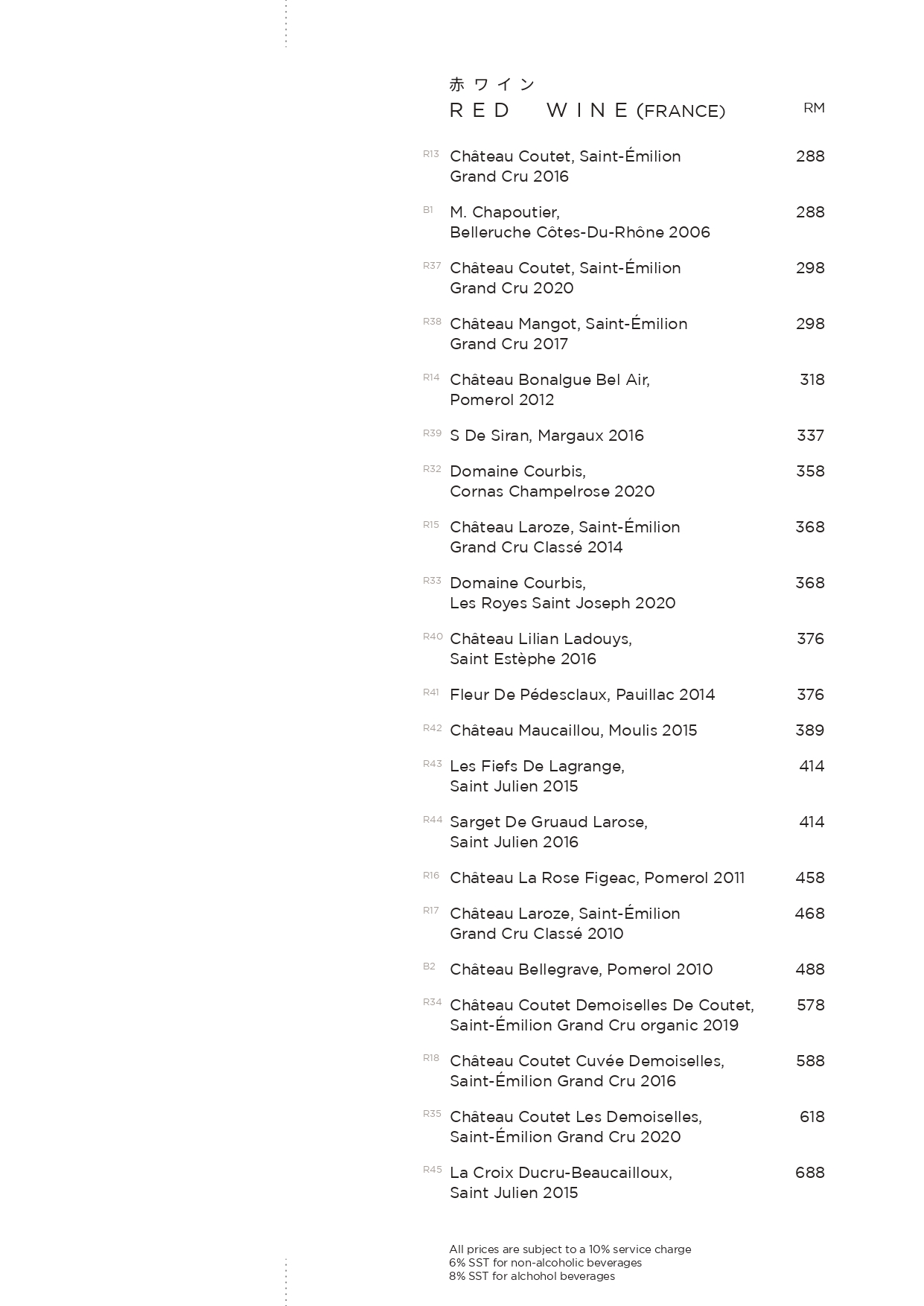 赤ワイン
RED WINE (FRANCE)

RM

R13 Château Coutet, Saint-Émilion Grand Cru 2016 288

B1 M. Chapoutier, Belleruche Côtes-Du-Rhône 2006 288

R37 Château Coutet, Saint-Émilion Grand Cru 2020 298

R38 Château Mangot, Saint-Émilion Grand Cru 2017 298

R14 Château Bonalgue Bel Air, Pomerol 2012 318

R39 S De Siran, Margaux 2016 337

R32 Domaine Courbis, Cornas Champelrose 2020 358

R15 Château Laroze, Saint-Émilion Grand Cru Classé 2014 368

R33 Domaine Courbis, Les Royes Saint Joseph 2020 368

R40 Château Lilian Ladouys, Saint Estèphe 2016 376

R41 Fleur De Pédesclaux, Pauillac 2014 376

R42 Château Maucaillou, Moulis 2015 389

R43 Les Fiefs De Lagrange, Saint Julien 2015 414

R44 Sarget De Gruaud Larose, Saint Julien 2016 414

R16 Château La Rose Figeac, Pomerol 2011 458

R17 Château Laroze, Saint-Émilion Grand Cru Classé 2010 468

B2 Château Bellegrave, Pomerol 2010 488

R34 Château Coutet Demoiselles De Coutet, Saint-Émilion Grand Cru organic 2019 578

R18 Château Coutet Cuvée Demoiselles, Saint-Émilion Grand Cru 2016 588

R35 Château Coutet Les Demoiselles, Saint-Émilion Grand Cru 2020 618

R45 La Croix Ducru-Beaucailloux, Saint Julien 2015 688

All prices are subject to a 10% service charge
6% SST for non-alcoholic beverages
8% SST for alchohol beverages